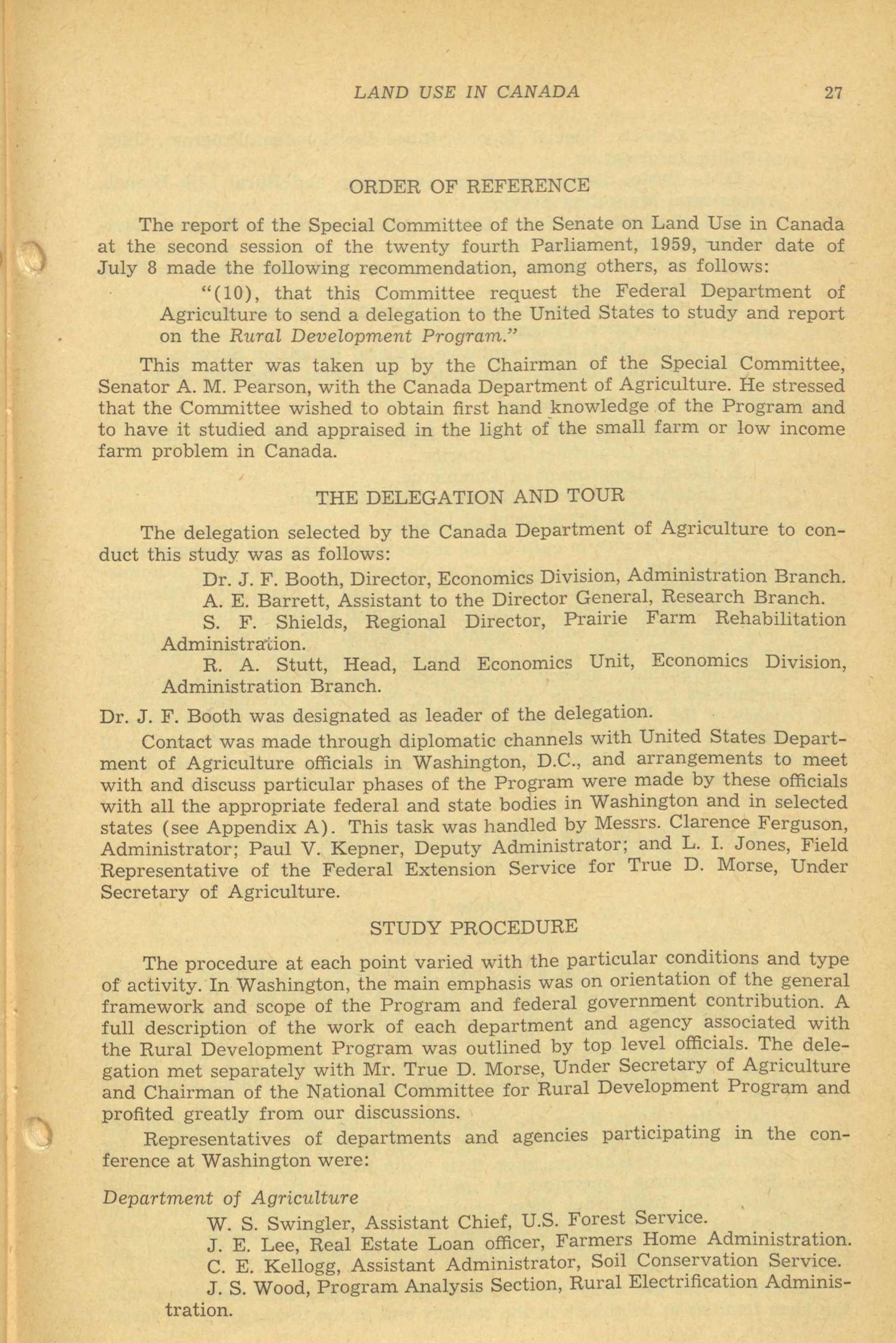 LAND USE IN CANADA 27

ORDER OF REFERENCE

The report of the Special Committee of the Senate on Land Use in Canada at the second session of the twenty fourth Parliament, 1959, under date of July 8 made the following recommendation, among others, as follows:

"(10), that this Committee request the Federal Department of Agriculture to send a delegation to the United States to study and report on the Rural Development Program."

This matter was taken up by the Chairman of the Special Committee, Senator A. M. Pearson, with the Canada Department of Agriculture. He stressed that the Committee wished to obtain first hand knowledge of the Program and to have it studied and appraised in the light of the small farm or low income farm problem in Canada.

THE DELEGATION AND TOUR

The delegation selected by the Canada Department of Agriculture to conduct this study was as follows:

Dr. J. F. Booth, Director, Economics Division, Administration Branch.

A. E. Barrett, Assistant to the Director General, Research Branch.

S. F. Shields, Regional Director, Prairie Farm Rehabilitation Administration.

R. A. Stutt, Head, Land Economics Unit, Economics Division, Administration Branch.

Dr. J. F. Booth was designated as leader of the delegation.

Contact was made through diplomatic channels with United States Department of Agriculture officials in Washington, D.C., and arrangements to meet with and discuss particular phases of the Program were made by these officials with all the appropriate federal and state bodies in Washington and in selected states (see Appendix A). This task was handled by Messrs. Clarence Ferguson, Administrator; Paul V. Kepner, Deputy Administrator; and L. I. Jones, Field Representative of the Federal Extension Service for True D. Morse, Under Secretary of Agriculture.

STUDY PROCEDURE

The procedure at each point varied with the particular conditions and type of activity. In Washington, the main emphasis was on orientation of the general framework and scope of the Program and federal government contribution. A full description of the work of each department and agency associated with the Rural Development Program was outlined by top level officials. The delegation met separately with Mr. True D. Morse, Under Secretary of Agriculture and Chairman of the National Committee for Rural Development Program and profited greatly from our discussions.

Representatives of departments and agencies participating in the conference at Washington were:

Department of Agriculture

W. S. Swingler, Assistant Chief, U.S. Forest Service.

J. E. Lee, Real Estate Loan officer, Farmers Home Administration.

C. E. Kellogg, Assistant Administrator, Soil Conservation Service.

J. S. Wood, Program Analysis Section, Rural Electrification Administration.